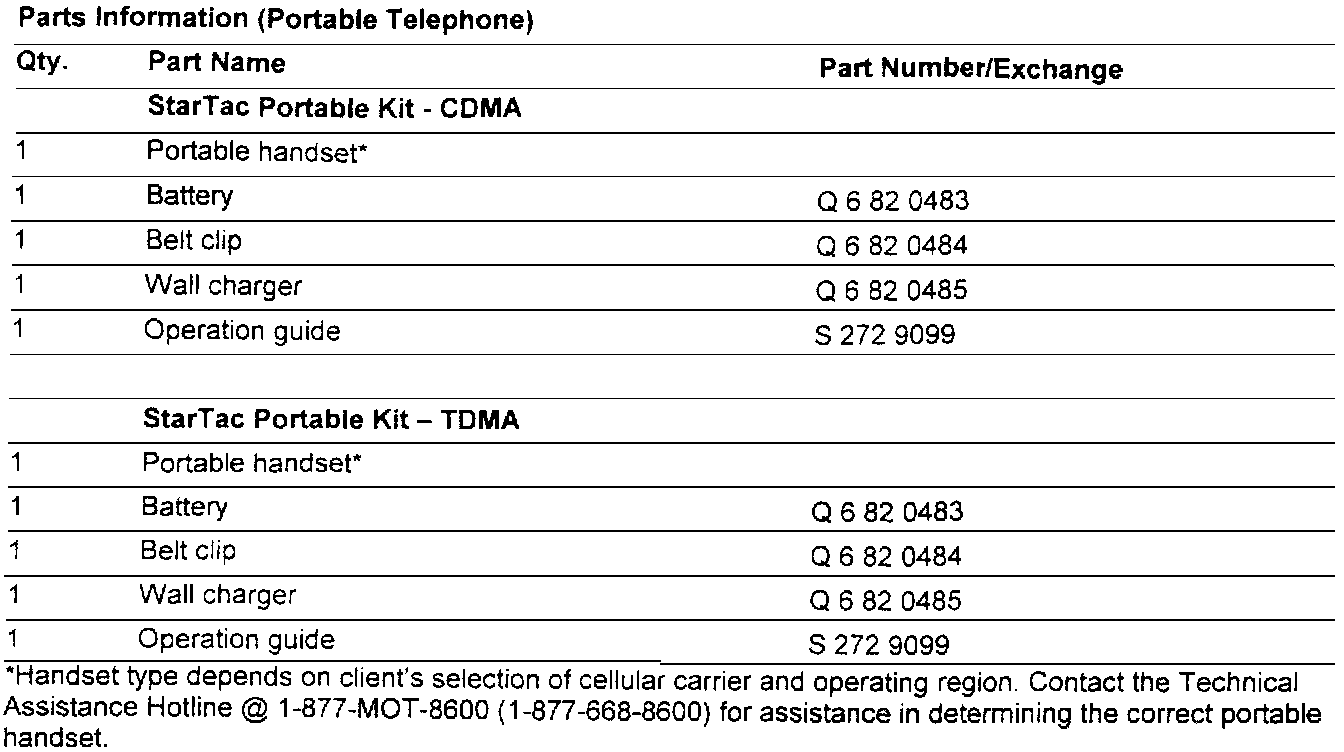 Parts Information (Portable Telephone)

| Qty. | Part Name | Part Number/Exchange |
|---|---|---|
| | StarTac Portable Kit - CDMA | |
| 1 | Portable handset* | |
| 1 | Battery | Q 6 82 0483 |
| 1 | Belt clip | Q 6 82 0484 |
| 1 | Wall charger | Q 6 82 0485 |
| 1 | Operation guide | S 272 9099 |
| | | |
| | StarTac Portable Kit – TDMA | |
| 1 | Portable handset* | |
| 1 | Battery | Q 6 82 0483 |
| 1 | Belt clip | Q 6 82 0484 |
| 1 | Wall charger | Q 6 82 0485 |
| 1 | Operation guide | S 272 9099 |

*Handset type depends on client's selection of cellular carrier and operating region. Contact the Technical Assistance Hotline @ 1-877-MOT-8600 (1-877-668-8600) for assistance in determining the correct portable handset.